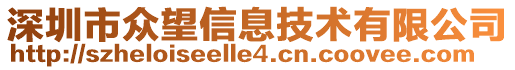 深圳市众望信息技术有限公司
http://szheloiseelle4.cn.coovee.com